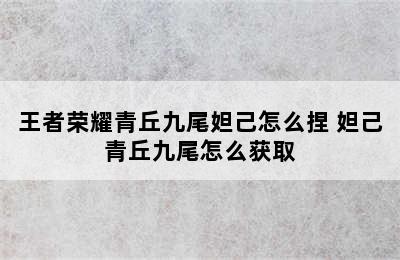 王者荣耀青丘九尾妲己怎么捏 妲己青丘九尾怎么获取